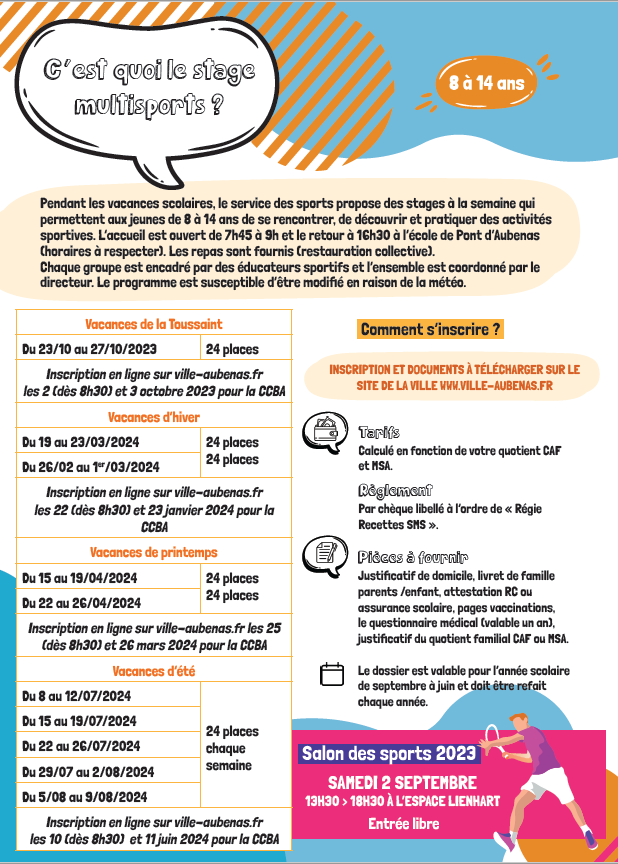 C'est quoi le stage multisports ?

8 à 14 ans

Pendant les vacances scolaires, le service des sports propose des stages à la semaine qui permettent aux jeunes de 8 à 14 ans de se rencontrer, de découvrir et pratiquer des activités sportives. L'accueil est ouvert de 7h45 à 9h et le retour à 16h30 à l'école de Pont d'Aubenas (horaires à respecter). Les repas sont fournis (restauration collective).
Chaque groupe est encadré par des éducateurs sportifs et l'ensemble est coordonné par le directeur. Le programme est susceptible d'être modifié en raison de la météo.

| Vacances de la Toussaint | |
|---|---|
| Du 23/10 au 27/10/2023 | 24 places |
| Inscription en ligne sur ville-aubenas.fr les 2 (dès 8h30) et 3 octobre 2023 pour la CCBA | |
| Vacances d'hiver | |
| Du 19 au 23/03/2024 | 24 places |
| Du 26/02 au 1$^{er}$/03/2024 | 24 places |
| Inscription en ligne sur ville-aubenas.fr les 22 (dès 8h30) et 23 janvier 2024 pour la CCBA | |
| Vacances de printemps | |
| Du 15 au 19/04/2024 | 24 places |
| Du 22 au 26/04/2024 | 24 places |
| Inscription en ligne sur ville-aubenas.fr les 25 (dès 8h30) et 26 mars 2024 pour la CCBA | |
| Vacances d'été | |
| Du 8 au 12/07/2024 | 24 places chaque semaine |
| Du 15 au 19/07/2024 | |
| Du 22 au 26/07/2024 | |
| Du 29/07 au 2/08/2024 | |
| Du 5/08 au 9/08/2024 | |
| Inscription en ligne sur ville-aubenas.fr les 10 (dès 8h30) et 11 juin 2024 pour la CCBA | |

Comment s'inscrire ?

INSCRIPTION ET DOCUMENTS À TÉLÉCHARGER SUR LE SITE DE LA VILLE WWW.VILLE-AUBENAS.FR

Tarifs
Calculé en fonction de votre quotient CAF et MSA.

Règlement
Par chèque libellé à l'ordre de « Régie Recettes SMS ».

Pièces à fournir
Justificatif de domicile, livret de famille parents /enfant, attestation RC ou assurance scolaire, pages vaccinations, le questionnaire médical (valable un an), justificatif du quotient familial CAF ou MSA.

Le dossier est valable pour l'année scolaire de septembre à juin et doit être refait chaque année.

Salon des sports 2023
SAMEDI 2 SEPTEMBRE
13H30 > 18H30 À L'ESPACE LIENHART
Entrée libre